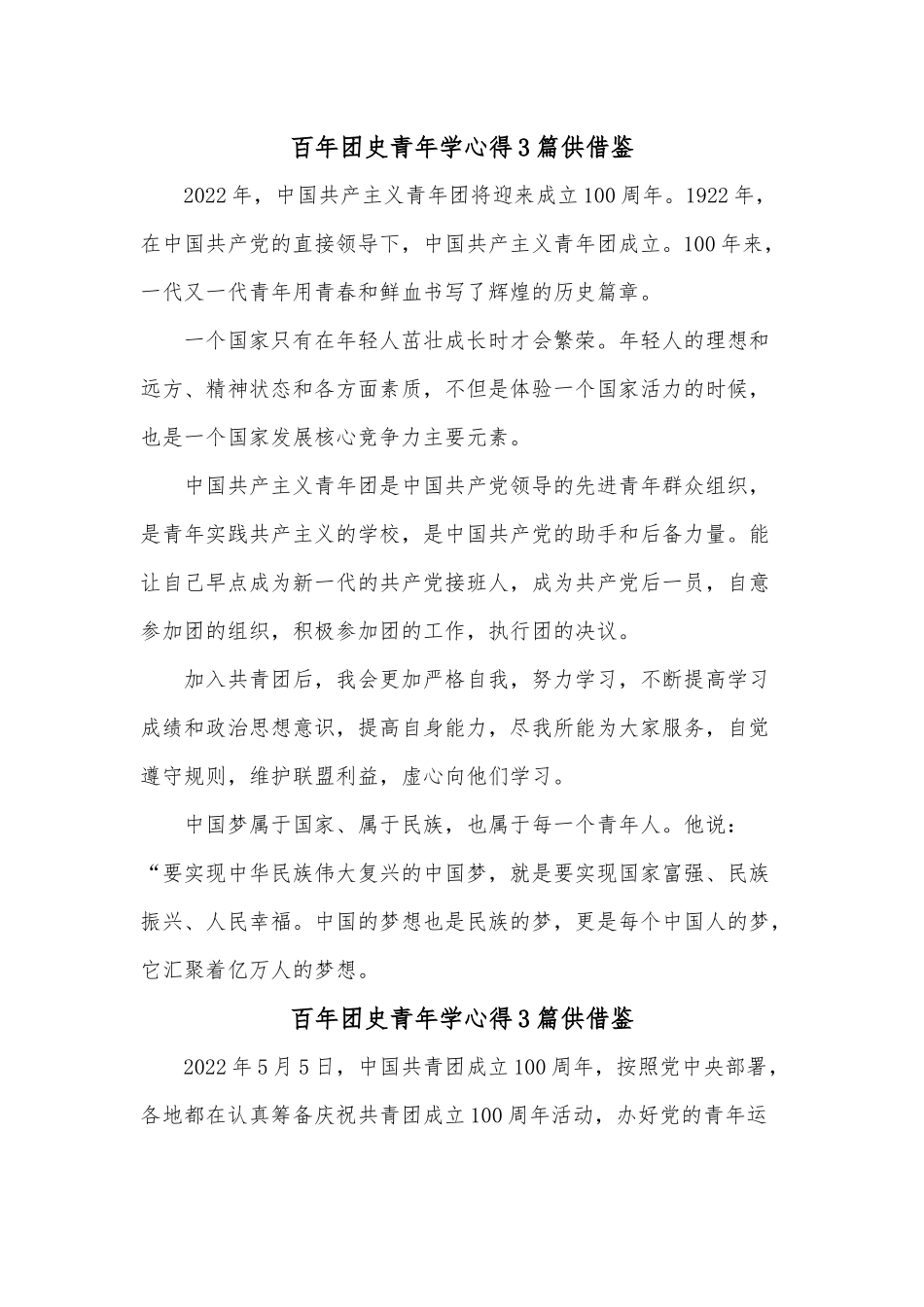 百年团史青年学心得3篇供借鉴

2022年，中国共产主义青年团将迎来成立100周年。1922年，在中国共产党的直接领导下，中国共产主义青年团成立。100年来，一代又一代青年用青春和鲜血书写了辉煌的历史篇章。

一个国家只有在年轻人茁壮成长时才会繁荣。年轻人的理想和远方、精神状态和各方面素质，不但是体验一个国家活力的时候，也是一个国家发展核心竞争力主要元素。

中国共产主义青年团是中国共产党领导的先进青年群众组织，是青年实践共产主义的学校，是中国共产党的助手和后备力量。能让自己早点成为新一代的共产党接班人，成为共产党后一员，自意参加团的组织，积极参加团的工作，执行团的决议。

加入共青团后，我会更加严格自我，努力学习，不断提高学习成绩和政治思想意识，提高自身能力，尽我所能为大家服务，自觉遵守规则，维护联盟利益，虚心向他们学习。

中国梦属于国家、属于民族，也属于每一个青年人。他说：“要实现中华民族伟大复兴的中国梦，就是要实现国家富强、民族振兴、人民幸福。中国的梦想也是民族的梦，更是每个中国人的梦，它汇聚着亿万人的梦想。

百年团史青年学心得3篇供借鉴

2022年5月5日，中国共青团成立100周年，按照党中央部署，各地都在认真筹备庆祝共青团成立100周年活动，办好党的青年运